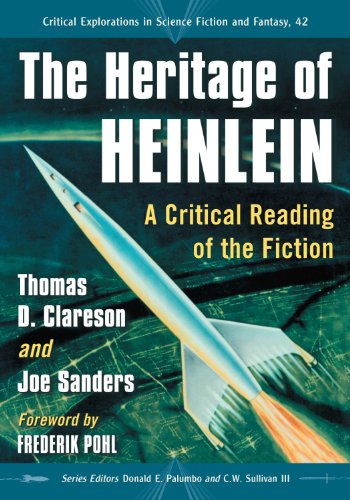 Critical Explorations in Science Fiction and Fantasy, 42

The Heritage of HEINLEIN

A Critical Reading of the Fiction

Thomas D. Clareson and Joe Sanders

Foreword by FREDERIK POHL

Series Editors Donald E. Palumbo and C.W. Sullivan III